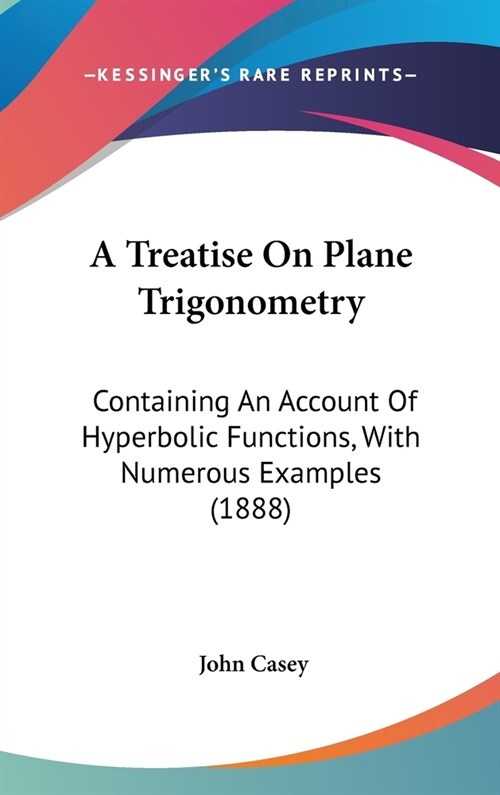 —KESSINGER'S RARE REPRINTS—

A Treatise On Plane Trigonometry

Containing An Account Of Hyperbolic Functions, With Numerous Examples (1888)

John Casey